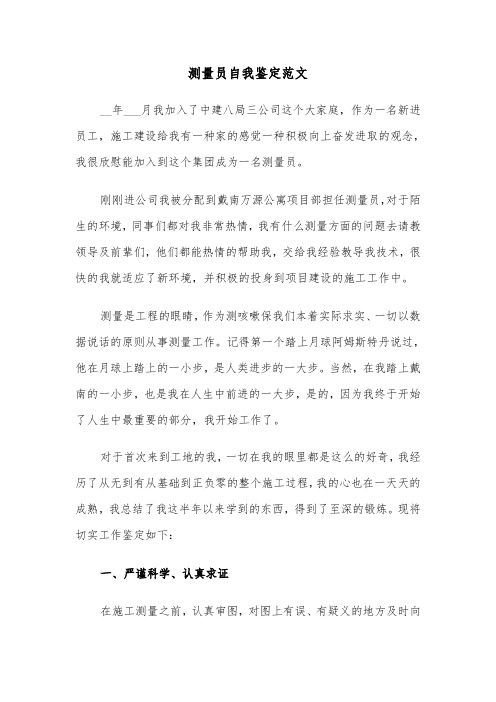 测量员自我鉴定范文

__年___月我加入了中建八局三公司这个大家庭，作为一名新进员工，施工建设给我有一种家的感觉一种积极向上奋发进取的观念，我很欣慰能加入到这个集团成为一名测量员。

刚刚进公司我被分配到戴南万源公寓项目部担任测量员,对于陌生的环境，同事们都对我非常热情，我有什么测量方面的问题去请教领导及前辈们，他们都能热情的帮助我，交给我经验教导我技术，很快的我就适应了新环境，并积极的投身到项目建设的施工工作中。

测量是工程的眼睛，作为测咳嗽保我们本着实际求实、一切以数据说话的原则从事测量工作。记得第一个踏上月球阿姆斯特丹说过，他在月球上踏上的一小步，是人类进步的一大步。当然，在我踏上戴南的一小步，也是我在人生中前进的一大步，是的，因为我终于开始了人生中最重要的部分，我开始工作了。

对于首次来到工地的我，一切在我的眼里都是这么的好奇，我经历了从无到有从基础到正负零的整个施工过程，我的心也在一天天的成熟，我总结了我这半年以来学到的东西，得到了至深的锻炼。现将切实工作鉴定如下:

一、严谨科学、认真求证

在施工测量之前，认真审图，对图上有误、有疑义的地方及时向